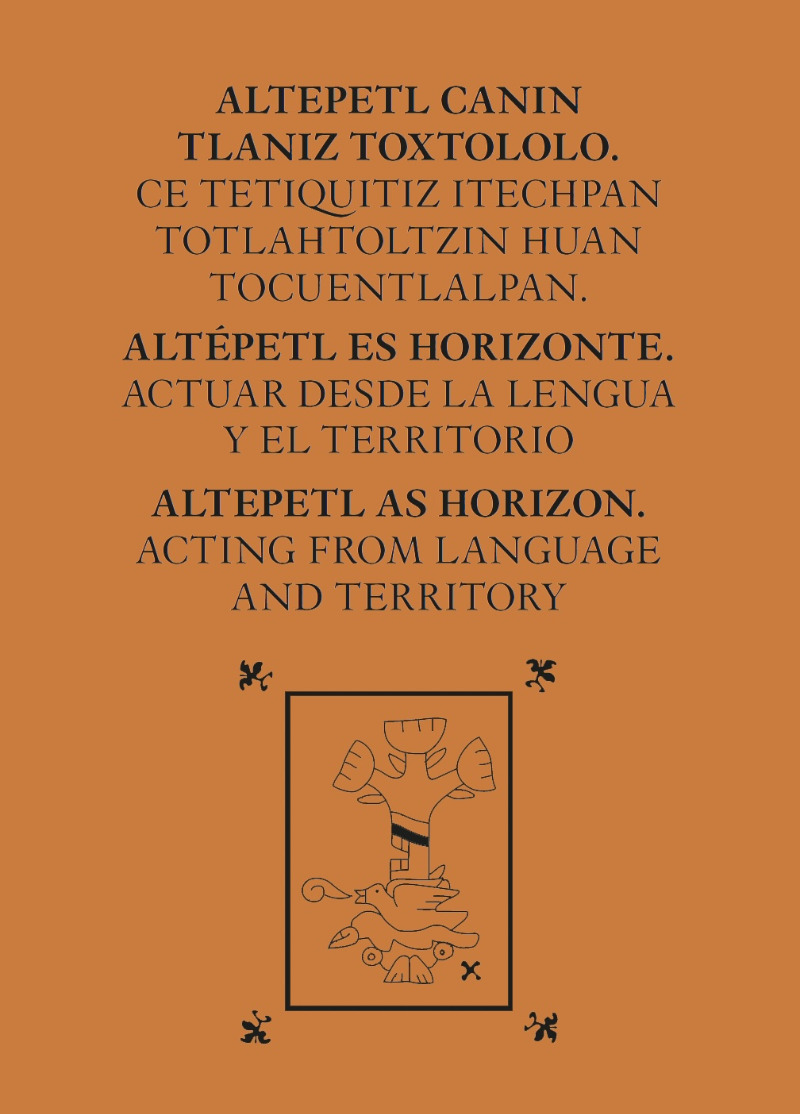 ALTEPETL CANIN TLANIZ TOXTOLOLO.
CE TETIQUITIZ ITECHPAN TOTLAHTOLTZIN HUAN TOCUENTLALPAN.

ALTÉPETL ES HORIZONTE.
ACTUAR DESDE LA LENGUA Y EL TERRITORIO

ALTEPETL AS HORIZON.
ACTING FROM LANGUAGE AND TERRITORY